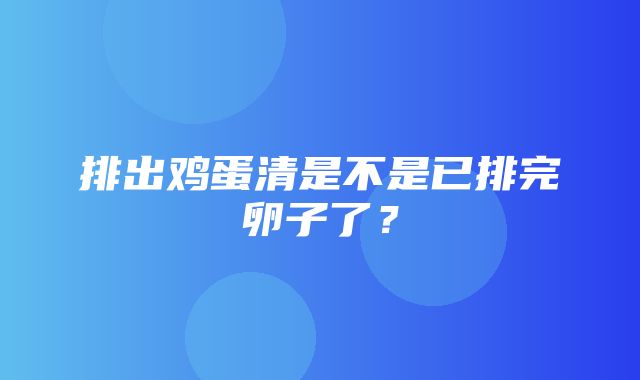 排出鸡蛋清是不是已排完卵子了？